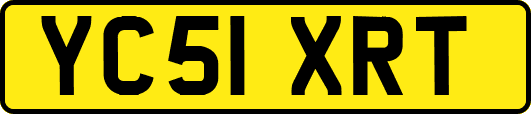 YC51 XRT